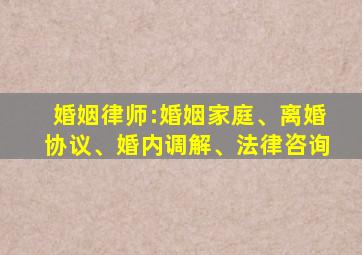 婚姻律师:婚姻家庭、离婚协议、婚内调解、法律咨询